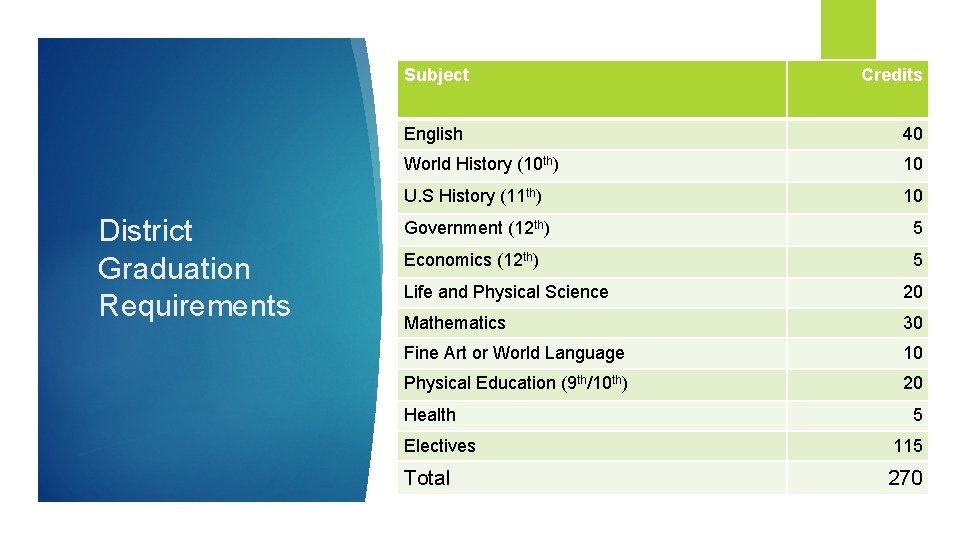 District Graduation Requirements

| Subject | Credits |
|---|---|
| English | 40 |
| World History (10th) | 10 |
| U.S History (11th) | 10 |
| Government (12th) | 5 |
| Economics (12th) | 5 |
| Life and Physical Science | 20 |
| Mathematics | 30 |
| Fine Art or World Language | 10 |
| Physical Education (9th/10th) | 20 |
| Health | 5 |
| Electives | 115 |
| Total | 270 |